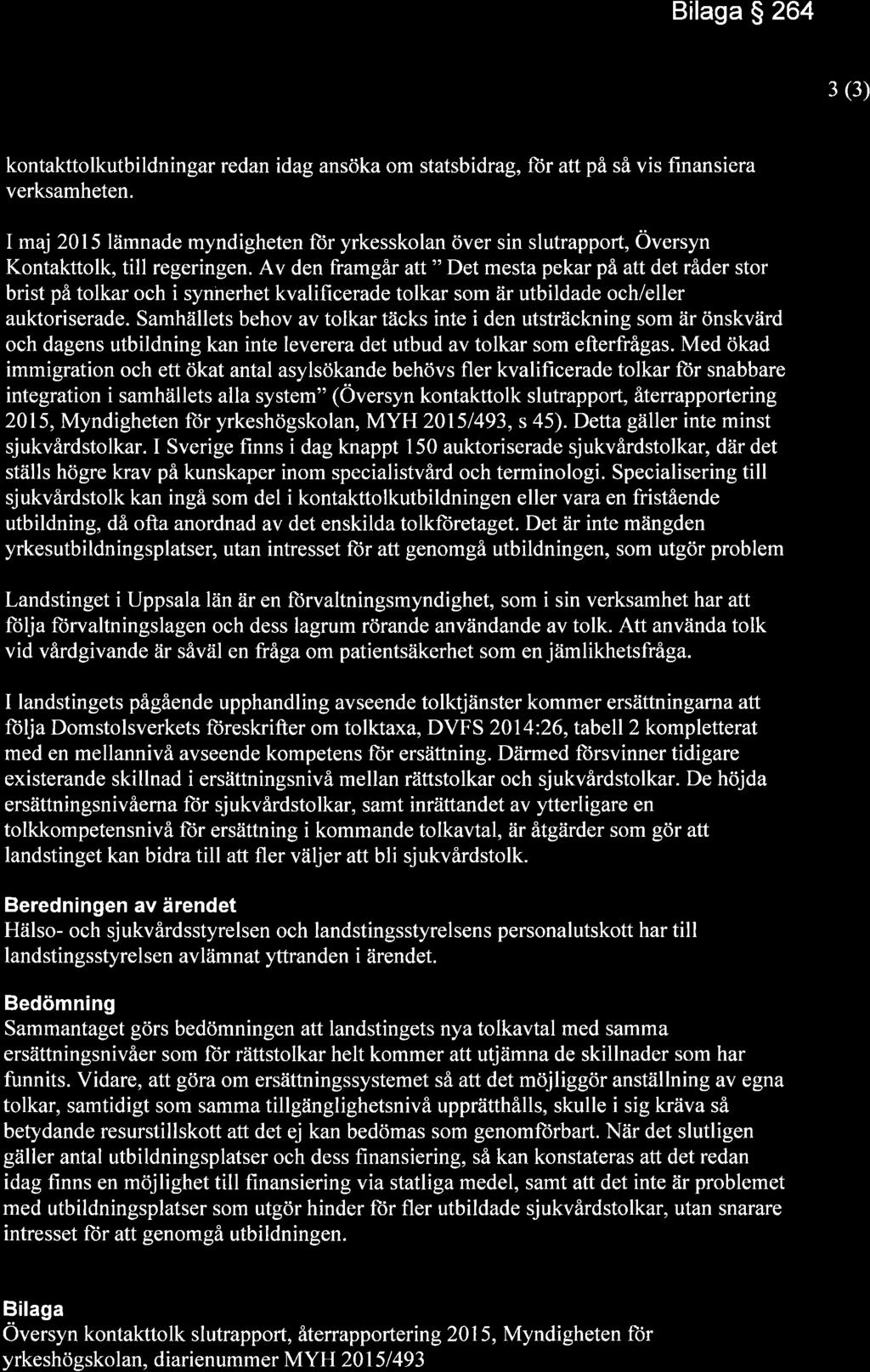 Bilaga § 264

3 (3)

kontakttolkutbildningar redan idag ansöka om statsbidrag, för att på så vis finansiera verksamheten.

I maj 2015 lämnade myndigheten för yrkesskolan över sin slutrapport, Översyn Kontakttolk, till regeringen. Av den framgår att " Det mesta pekar på att det råder stor brist på tolkar och i synnerhet kvalificerade tolkar som är utbildade och/eller auktoriserade. Samhällets behov av tolkar täcks inte i den utsträckning som är önskvärd och dagens utbildning kan inte leverera det utbud av tolkar som efterfrågas. Med ökad immigration och ett ökat antal asylsökande behövs fler kvalificerade tolkar för snabbare integration i samhällets alla system" (Översyn kontakttolk slutrapport, återrapportering 2015, Myndigheten för yrkeshögskolan, MYH 2015/493, s 45). Detta gäller inte minst sjukvårdstolkar. I Sverige finns i dag knappt 150 auktoriserade sjukvårdstolkar, där det ställs högre krav på kunskaper inom specialistvård och terminologi. Specialisering till sjukvårdstolk kan ingå som del i kontakttolkutbildningen eller vara en fristående utbildning, då ofta anordnad av det enskilda tolkföretaget. Det är inte mängden yrkesutbildningsplatser, utan intresset för att genomgå utbildningen, som utgör problem

Landstinget i Uppsala län är en förvaltningsmyndighet, som i sin verksamhet har att följa förvaltningslagen och dess lagrum rörande användande av tolk. Att använda tolk vid vårdgivande är såväl en fråga om patientsäkerhet som en jämlikhetsfråga.

I landstingets pågående upphandling avseende tolktjänster kommer ersättningarna att följa Domstolsverkets föreskrifter om tolktaxa, DVFS 2014:26, tabell 2 kompletterat med en mellannivå avseende kompetens för ersättning. Därmed försvinner tidigare existerande skillnad i ersättningsnivå mellan rättstolkar och sjukvårdstolkar. De höjda ersättningsnivåerna för sjukvårdstolkar, samt inrättandet av ytterligare en tolkkompetensnivå för ersättning i kommande tolkavtal, är åtgärder som gör att landstinget kan bidra till att fler väljer att bli sjukvårdstolk.

Beredningen av ärendet
Hälso- och sjukvårdsstyrelsen och landstingsstyrelsens personalutskott har till landstingsstyrelsen avlämnat yttranden i ärendet.

Bedömning
Sammantaget görs bedömningen att landstingets nya tolkavtal med samma ersättningsnivåer som för rättstolkar helt kommer att utjämna de skillnader som har funnits. Vidare, att göra om ersättningssystemet så att det möjliggör anställning av egna tolkar, samtidigt som samma tillgänglighetsnivå upprätthålls, skulle i sig kräva så betydande resurstillskott att det ej kan bedömas som genomförbart. När det slutligen gäller antal utbildningsplatser och dess finansiering, så kan konstateras att det redan idag finns en möjlighet till finansiering via statliga medel, samt att det inte är problemet med utbildningsplatser som utgör hinder för fler utbildade sjukvårdstolkar, utan snarare intresset för att genomgå utbildningen.

Bilaga
Översyn kontakttolk slutrapport, återrapportering 2015, Myndigheten för yrkeshögskolan, diarienummer MYH 2015/493